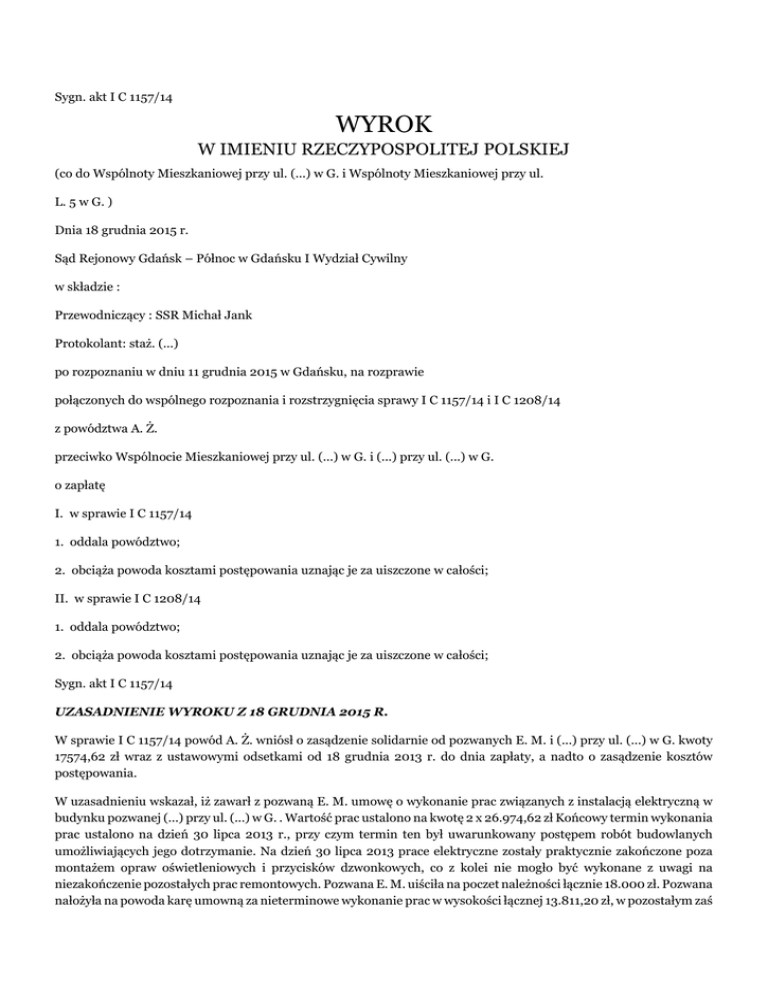 Sygn. akt I C 1157/14

WYROK

W IMIENIU RZECZYPOSPOLITEJ POLSKIEJ

(co do Wspólnoty Mieszkaniowej przy ul. (...) w G. i Wspólnoty Mieszkaniowej przy ul.

L. 5 w G. )

Dnia 18 grudnia 2015 r.

Sąd Rejonowy Gdańsk – Północ w Gdańsku I Wydział Cywilny

w składzie :

Przewodniczący : SSR Michał Jank

Protokolant: staż. (...)

po rozpoznaniu w dniu 11 grudnia 2015 w Gdańsku, na rozprawie

połączonych do wspólnego rozpoznania i rozstrzygnięcia sprawy I C 1157/14 i I C 1208/14

z powództwa A. Ż.

przeciwko Wspólnocie Mieszkaniowej przy ul. (...) w G. i (...) przy ul. (...) w G.

o zapłatę

I. w sprawie I C 1157/14

1. oddala powództwo;

2. obciąża powoda kosztami postępowania uznając je za uiszczone w całości;

II. w sprawie I C 1208/14

1. oddala powództwo;

2. obciąża powoda kosztami postępowania uznając je za uiszczone w całości;

Sygn. akt I C 1157/14

UZASADNIENIE WYROKU Z 18 GRUDNIA 2015 R.

W sprawie I C 1157/14 powód A. Ż. wniósł o zasądzenie solidarnie od pozwanych E. M. i (...) przy ul. (...) w G. kwoty 17574,62 zł wraz z ustawowymi odsetkami od 18 grudnia 2013 r. do dnia zapłaty, a nadto o zasądzenie kosztów postępowania.

W uzasadnieniu wskazał, iż zawarł z pozwaną E. M. umowę o wykonanie prac związanych z instalacją elektryczną w budynku pozwanej (...) przy ul. (...) w G. . Wartość prac ustalono na kwotę 2 x 26.974,62 zł Końcowy termin wykonania prac ustalono na dzień 30 lipca 2013 r., przy czym termin ten był uwarunkowany postępem robót budowlanych umożliwiających jego dotrzymanie. Na dzień 30 lipca 2013 prace elektryczne zostały praktycznie zakończone poza montażem opraw oświetleniowych i przycisków dzwonkowych, co z kolei nie mogło być wykonane z uwagi na niezakończenie pozostałych prac remontowych. Pozwana E. M. uiściła na poczet należności łącznie 18.000 zł. Pozwana nałożyła na powoda karę umowną za nieterminowe wykonanie prac w wysokości łącznej 13.811,20 zł, w pozostałym zaś